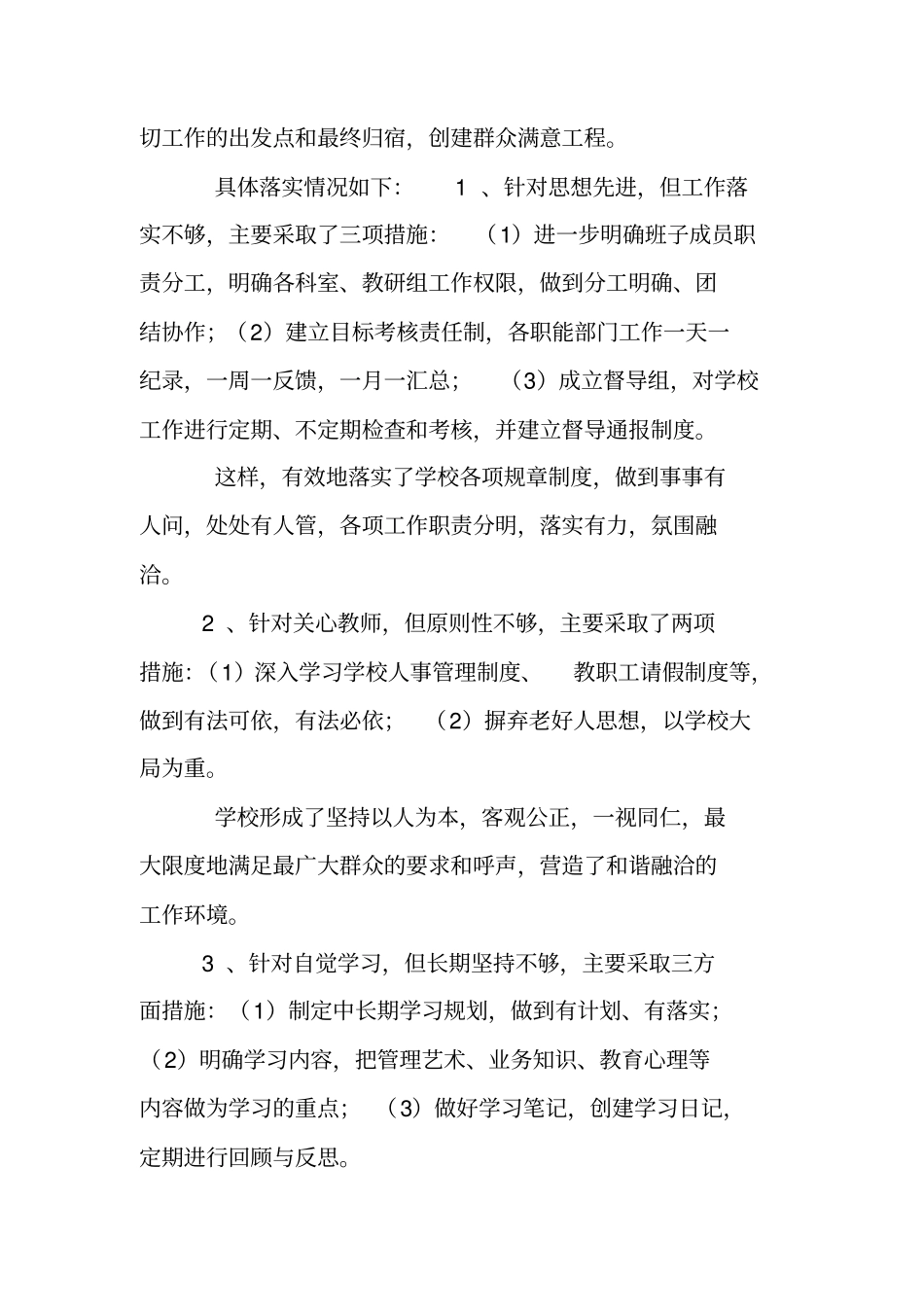 切工作的出发点和最终归宿，创建群众满意工程。

具体落实情况如下： 1 、针对思想先进，但工作落实不够，主要采取了三项措施： （1）进一步明确班子成员职责分工，明确各科室、教研组工作权限，做到分工明确、团结协作；（2）建立目标考核责任制，各职能部门工作一天一纪录，一周一反馈，一月一汇总； （3）成立督导组，对学校工作进行定期、不定期检查和考核，并建立督导通报制度。

这样，有效地落实了学校各项规章制度，做到事事有人问，处处有人管，各项工作职责分明，落实有力，氛围融洽。

2 、针对关心教师，但原则性不够，主要采取了两项措施：（1）深入学习学校人事管理制度、 教职工请假制度等，做到有法可依，有法必依； （2）摒弃老好人思想，以学校大局为重。

学校形成了坚持以人为本，客观公正，一视同仁，最大限度地满足最广大群众的要求和呼声，营造了和谐融洽的工作环境。

3 、针对自觉学习，但长期坚持不够，主要采取三方面措施：（1）制定中长期学习规划，做到有计划、有落实；（2）明确学习内容，把管理艺术、业务知识、教育心理等内容做为学习的重点； （3）做好学习笔记，创建学习日记，定期进行回顾与反思。